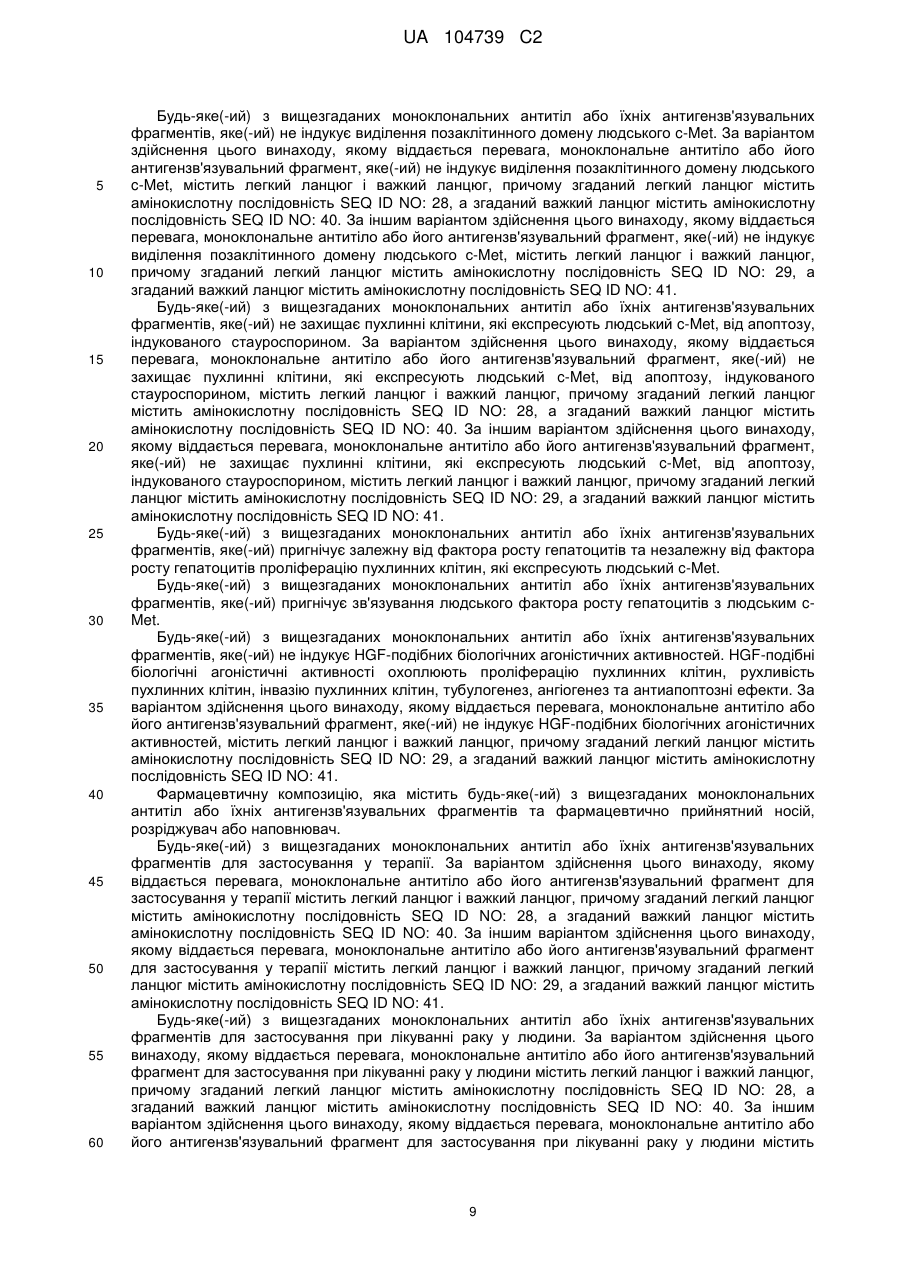 UA 104739 C2

Будь-яке(-ий) з вищезгаданих моноклональних антитіл або їхніх антигензв'язувальних фрагментів, яке(-ий) не індукує виділення позаклітинного домену людського c-Met. За варіантом здійснення цього винаходу, якому віддається перевага, моноклональне антитіло або його антигензв'язувальний фрагмент, яке(-ий) не індукує виділення позаклітинного домену людського c-Met, містить легкий ланцюг і важкий ланцюг, причому згаданий легкий ланцюг містить амінокислотну послідовність SEQ ID NO: 28, а згаданий важкий ланцюг містить амінокислотну послідовність SEQ ID NO: 40. За іншим варіантом здійснення цього винаходу, якому віддається перевага, моноклональне антитіло або його антигензв'язувальний фрагмент, яке(-ий) не індукує виділення позаклітинного домену людського c-Met, містить легкий ланцюг і важкий ланцюг, причому згаданий легкий ланцюг містить амінокислотну послідовність SEQ ID NO: 29, а згаданий важкий ланцюг містить амінокислотну послідовність SEQ ID NO: 41.

Будь-яке(-ий) з вищезгаданих моноклональних антитіл або їхніх антигензв'язувальних фрагментів, яке(-ий) не захищає пухлинні клітини, які експресують людський c-Met, від апоптозу, індукованого стауроспорином. За варіантом здійснення цього винаходу, якому віддається перевага, моноклональне антитіло або його антигензв'язувальний фрагмент, яке(-ий) не захищає пухлинні клітини, які експресують людський c-Met, від апоптозу, індукованого стауроспорином, містить легкий ланцюг і важкий ланцюг, причому згаданий легкий ланцюг містить амінокислотну послідовність SEQ ID NO: 28, а згаданий важкий ланцюг містить амінокислотну послідовність SEQ ID NO: 40. За іншим варіантом здійснення цього винаходу, якому віддається перевага, моноклональне антитіло або його антигензв'язувальний фрагмент, яке(-ий) не захищає пухлинні клітини, які експресують людський c-Met, від апоптозу, індукованого стауроспорином, містить легкий ланцюг і важкий ланцюг, причому згаданий легкий ланцюг містить амінокислотну послідовність SEQ ID NO: 29, а згаданий важкий ланцюг містить амінокислотну послідовність SEQ ID NO: 41.

Будь-яке(-ий) з вищезгаданих моноклональних антитіл або їхніх антигензв'язувальних фрагментів, яке(-ий) пригнічує залежну від фактора росту гепатоцитів та незалежну від фактора росту гепатоцитів проліферацію пухлинних клітин, які експресують людський c-Met.

Будь-яке(-ий) з вищезгаданих моноклональних антитіл або їхніх антигензв'язувальних фрагментів, яке(-ий) пригнічує зв'язування людського фактора росту гепатоцитів з людським c-Met.

Будь-яке(-ий) з вищезгаданих моноклональних антитіл або їхніх антигензв'язувальних фрагментів, яке(-ий) не індукує HGF-подібних біологічних агоністичних активностей. HGF-подібні біологічні агоністичні активності охоплюють проліферацію пухлинних клітин, рухливість пухлинних клітин, інвазію пухлинних клітин, тубулогенез, ангіогенез та антиапоптозні ефекти. За варіантом здійснення цього винаходу, якому віддається перевага, моноклональне антитіло або його антигензв'язувальний фрагмент, яке(-ий) не індукує HGF-подібних біологічних агоністичних активностей, містить легкий ланцюг і важкий ланцюг, причому згаданий легкий ланцюг містить амінокислотну послідовність SEQ ID NO: 29, а згаданий важкий ланцюг містить амінокислотну послідовність SEQ ID NO: 41.

Фармацевтичну композицію, яка містить будь-яке(-ий) з вищезгаданих моноклональних антитіл або їхніх антигензв'язувальних фрагментів та фармацевтично прийнятний носій, розріджувач або наповнювач.

Будь-яке(-ий) з вищезгаданих моноклональних антитіл або їхніх антигензв'язувальних фрагментів для застосування у терапії. За варіантом здійснення цього винаходу, якому віддається перевага, моноклональне антитіло або його антигензв'язувальний фрагмент для застосування у терапії містить легкий ланцюг і важкий ланцюг, причому згаданий легкий ланцюг містить амінокислотну послідовність SEQ ID NO: 28, а згаданий важкий ланцюг містить амінокислотну послідовність SEQ ID NO: 40. За іншим варіантом здійснення цього винаходу, якому віддається перевага, моноклональне антитіло або його антигензв'язувальний фрагмент для застосування у терапії містить легкий ланцюг і важкий ланцюг, причому згаданий легкий ланцюг містить амінокислотну послідовність SEQ ID NO: 29, а згаданий важкий ланцюг містить амінокислотну послідовність SEQ ID NO: 41.

Будь-яке(-ий) з вищезгаданих моноклональних антитіл або їхніх антигензв'язувальних фрагментів для застосування при лікуванні раку у людини. За варіантом здійснення цього винаходу, якому віддається перевага, моноклональне антитіло або його антигензв'язувальний фрагмент для застосування при лікуванні раку у людини містить легкий ланцюг і важкий ланцюг, причому згаданий легкий ланцюг містить амінокислотну послідовність SEQ ID NO: 28, а згаданий важкий ланцюг містить амінокислотну послідовність SEQ ID NO: 40. За іншим варіантом здійснення цього винаходу, якому віддається перевага, моноклональне антитіло або його антигензв'язувальний фрагмент для застосування при лікуванні раку у людини містить

5
10
15
20
25
30
35
40
45
50
55
60

9